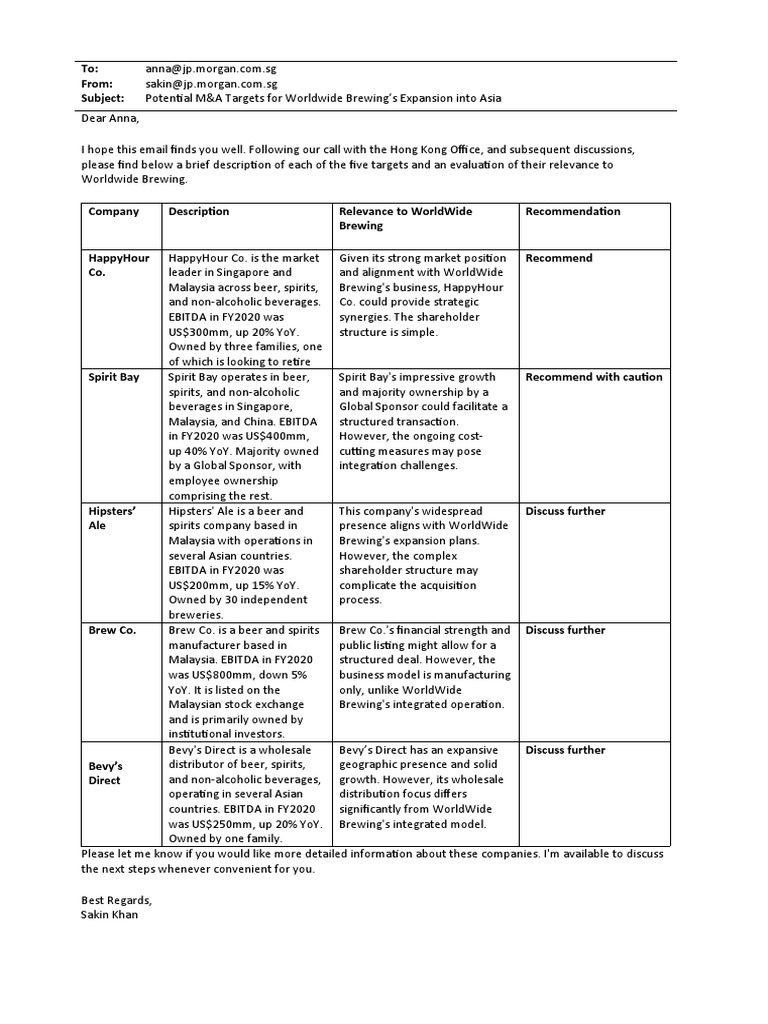 To: anna@jp.morgan.com.sg
From: sakin@jp.morgan.com.sg
Subject: Potential M&A Targets for Worldwide Brewing's Expansion into Asia

Dear Anna,

I hope this email finds you well. Following our call with the Hong Kong Office, and subsequent discussions, please find below a brief description of each of the five targets and an evaluation of their relevance to Worldwide Brewing.

| Company | Description | Relevance to WorldWide Brewing | Recommendation |
|---|---|---|---|
| HappyHour Co. | HappyHour Co. is the market leader in Singapore and Malaysia across beer, spirits, and non-alcoholic beverages. EBITDA in FY2020 was US$300mm, up 20% YoY. Owned by three families, one of which is looking to retire | Given its strong market position and alignment with WorldWide Brewing's business, HappyHour Co. could provide strategic synergies. The shareholder structure is simple. | Recommend |
| Spirit Bay | Spirit Bay operates in beer, spirits, and non-alcoholic beverages in Singapore, Malaysia, and China. EBITDA in FY2020 was US$400mm, up 40% YoY. Majority owned by a Global Sponsor, with employee ownership comprising the rest. | Spirit Bay's impressive growth and majority ownership by a Global Sponsor could facilitate a structured transaction. However, the ongoing cost-cutting measures may pose integration challenges. | Recommend with caution |
| Hipsters' Ale | Hipsters' Ale is a beer and spirits company based in Malaysia with operations in several Asian countries. EBITDA in FY2020 was US$200mm, up 15% YoY. Owned by 30 independent breweries. | This company's widespread presence aligns with WorldWide Brewing's expansion plans. However, the complex shareholder structure may complicate the acquisition process. | Discuss further |
| Brew Co. | Brew Co. is a beer and spirits manufacturer based in Malaysia. EBITDA in FY2020 was US$800mm, down 5% YoY. It is listed on the Malaysian stock exchange and is primarily owned by institutional investors. | Brew Co.'s financial strength and public listing might allow for a structured deal. However, the business model is manufacturing only, unlike WorldWide Brewing's integrated operation. | Discuss further |
| Bevy's Direct | Bevy's Direct is a wholesale distributor of beer, spirits, and non-alcoholic beverages, operating in several Asian countries. EBITDA in FY2020 was US$250mm, up 20% YoY. Owned by one family. | Bevy's Direct has an expansive geographic presence and solid growth. However, its wholesale distribution focus differs significantly from WorldWide Brewing's integrated model. | Discuss further |

Please let me know if you would like more detailed information about these companies. I'm available to discuss the next steps whenever convenient for you.

Best Regards,
Sakin Khan